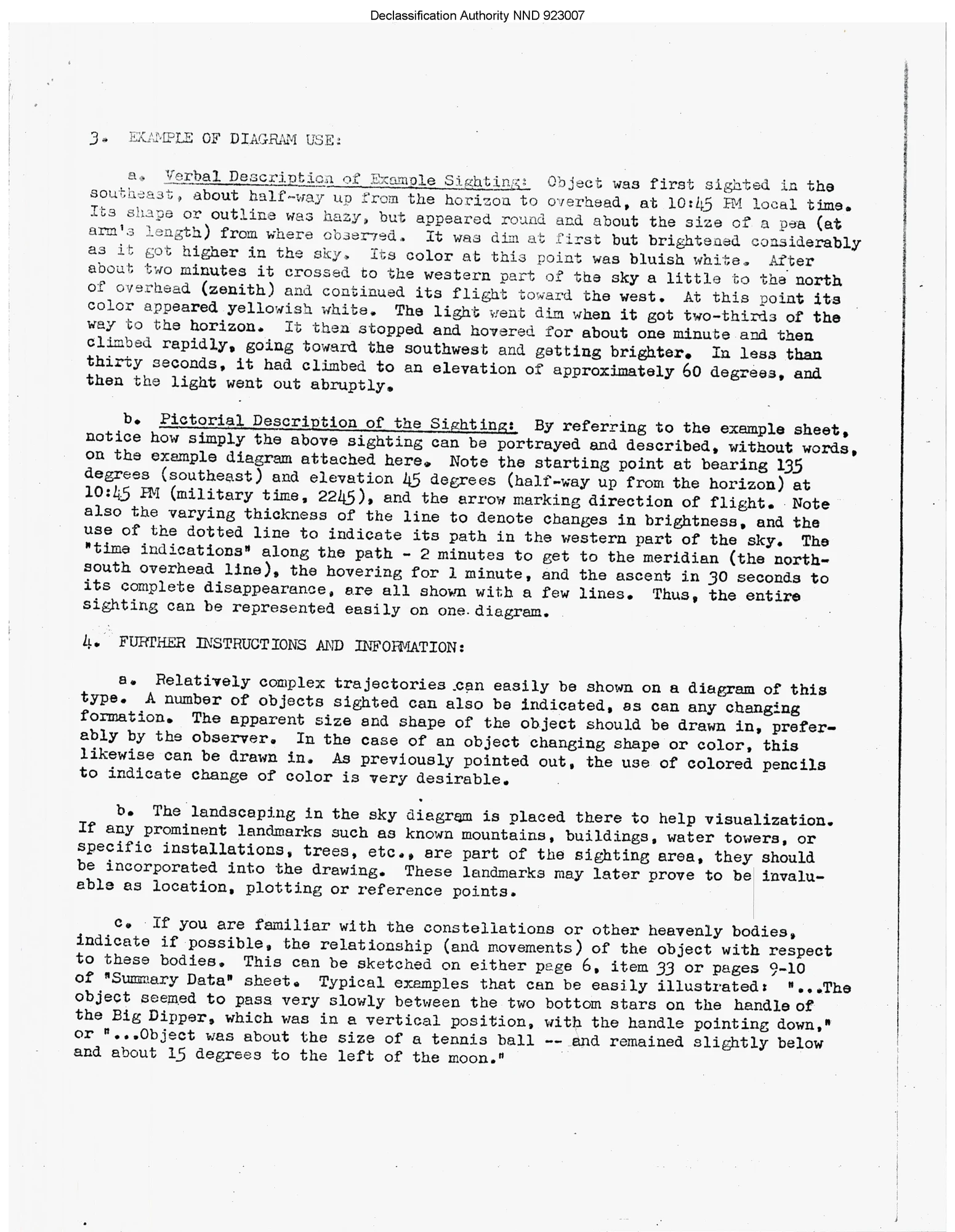 Declassification Authority NND 923007

3. EXAMPLE OF DIAGRAM USE:

a. Verbal Description of Example Sighting: Object was first sighted in the southeast, about half-way up from the horizon to overhead, at 10:45 PM local time. Its shape or outline was hazy, but appeared round and about the size of a pea (at arm's length) from where observed. It was dim at first but brightened considerably as it got higher in the sky. Its color at this point was bluish white. After about two minutes it crossed to the western part of the sky a little to the north of overhead (zenith) and continued its flight toward the west. At this point its color appeared yellowish white. The light went dim when it got two-thirds of the way to the horizon. It then stopped and hovered for about one minute and then climbed rapidly, going toward the southwest and getting brighter. In less than thirty seconds, it had climbed to an elevation of approximately 60 degrees, and then the light went out abruptly.

b. Pictorial Description of the Sighting: By referring to the example sheet, notice how simply the above sighting can be portrayed and described, without words, on the example diagram attached here. Note the starting point at bearing 135 degrees (southeast) and elevation 45 degrees (half-way up from the horizon) at 10:45 PM (military time, 2245), and the arrow marking direction of flight. Note also the varying thickness of the line to denote changes in brightness, and the use of the dotted line to indicate its path in the western part of the sky. The "time indications" along the path - 2 minutes to get to the meridian (the north-south overhead line), the hovering for 1 minute, and the ascent in 30 seconds to its complete disappearance, are all shown with a few lines. Thus, the entire sighting can be represented easily on one diagram.

4. FURTHER INSTRUCTIONS AND INFORMATION:

a. Relatively complex trajectories can easily be shown on a diagram of this type. A number of objects sighted can also be indicated, as can any changing formation. The apparent size and shape of the object should be drawn in, preferably by the observer. In the case of an object changing shape or color, this likewise can be drawn in. As previously pointed out, the use of colored pencils to indicate change of color is very desirable.

b. The landscaping in the sky diagram is placed there to help visualization. If any prominent landmarks such as known mountains, buildings, water towers, or specific installations, trees, etc., are part of the sighting area, they should be incorporated into the drawing. These landmarks may later prove to be invaluable as location, plotting or reference points.

c. If you are familiar with the constellations or other heavenly bodies, indicate if possible, the relationship (and movements) of the object with respect to these bodies. This can be sketched on either page 6, item 33 or pages 9-10 of "Summary Data" sheet. Typical examples that can be easily illustrated: "...The object seemed to pass very slowly between the two bottom stars on the handle of the Big Dipper, which was in a vertical position, with the handle pointing down," or "...Object was about the size of a tennis ball -- and remained slightly below and about 15 degrees to the left of the moon."